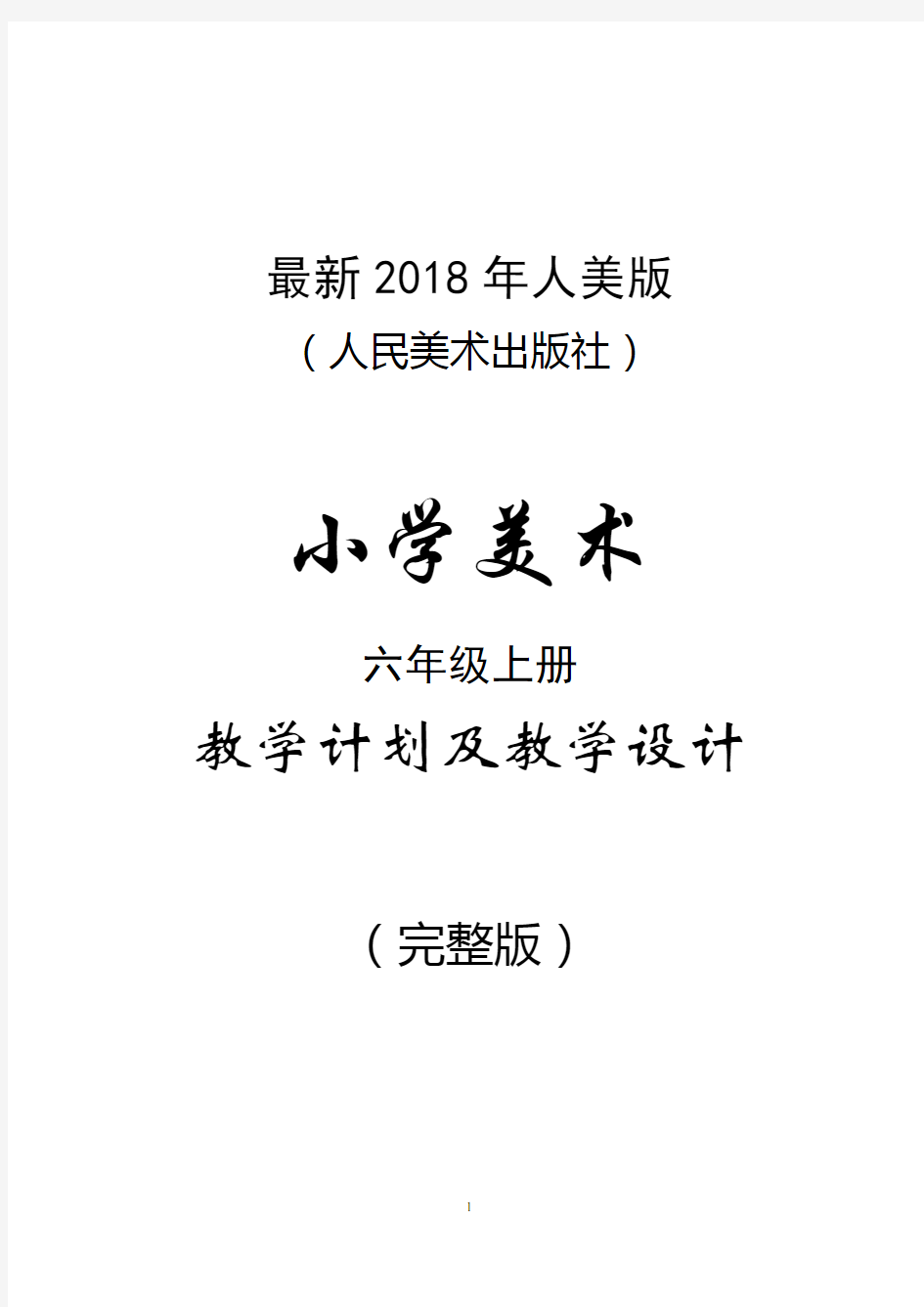 最新 2018 年人美版
（人民美术出版社）

小学美术

六年级上册

教学计划及教学设计

（完整版）

1